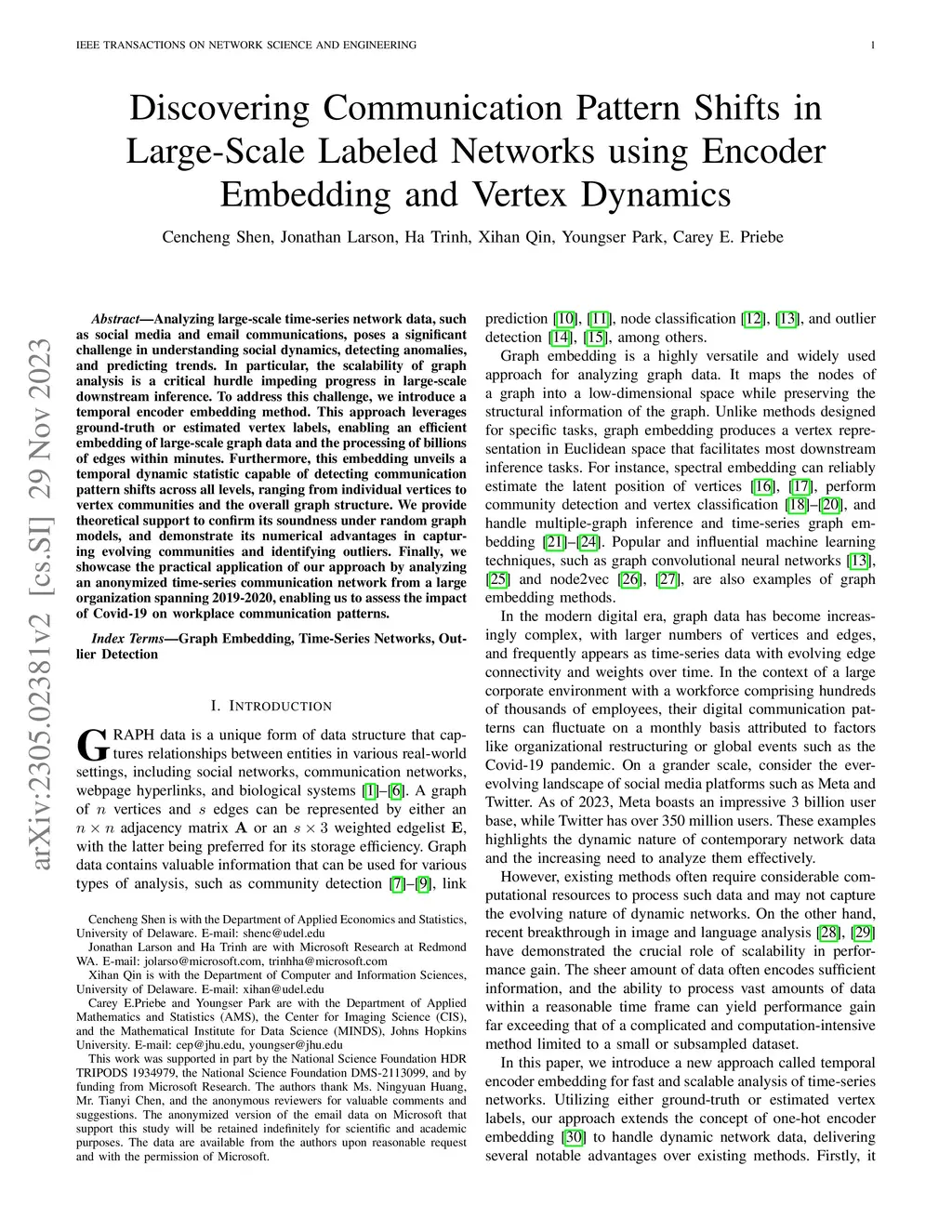 IEEE TRANSACTIONS ON NETWORK SCIENCE AND ENGINEERING 1

Discovering Communication Pattern Shifts in Large-Scale Labeled Networks using Encoder Embedding and Vertex Dynamics

Cencheng Shen, Jonathan Larson, Ha Trinh, Xihan Qin, Youngser Park, Carey E. Priebe

arXiv:2305.02381v2 [cs.SI] 29 Nov 2023

*Abstract*—Analyzing large-scale time-series network data, such as social media and email communications, poses a significant challenge in understanding social dynamics, detecting anomalies, and predicting trends. In particular, the scalability of graph analysis is a critical hurdle impeding progress in large-scale downstream inference. To address this challenge, we introduce a temporal encoder embedding method. This approach leverages ground-truth or estimated vertex labels, enabling an efficient embedding of large-scale graph data and the processing of billions of edges within minutes. Furthermore, this embedding unveils a temporal dynamic statistic capable of detecting communication pattern shifts across all levels, ranging from individual vertices to vertex communities and the overall graph structure. We provide theoretical support to confirm its soundness under random graph models, and demonstrate its numerical advantages in capturing evolving communities and identifying outliers. Finally, we showcase the practical application of our approach by analyzing an anonymized time-series communication network from a large organization spanning 2019-2020, enabling us to assess the impact of Covid-19 on workplace communication patterns.

*Index Terms*—Graph Embedding, Time-Series Networks, Outlier Detection

I. INTRODUCTION

GRAPH data is a unique form of data structure that captures relationships between entities in various real-world settings, including social networks, communication networks, webpage hyperlinks, and biological systems [1]–[6]. A graph of $n$ vertices and $s$ edges can be represented by either an $n \times n$ adjacency matrix $\mathbf{A}$ or an $s \times 3$ weighted edgelist $\mathbf{E}$, with the latter being preferred for its storage efficiency. Graph data contains valuable information that can be used for various types of analysis, such as community detection [7]–[9], link

Cencheng Shen is with the Department of Applied Economics and Statistics, University of Delaware. E-mail: shenc@udel.edu
Jonathan Larson and Ha Trinh are with Microsoft Research at Redmond WA. E-mail: jolarso@microsoft.com, trinhha@microsoft.com
Xihan Qin is with the Department of Computer and Information Sciences, University of Delaware. E-mail: xihan@udel.edu
Carey E.Priebe and Youngser Park are with the Department of Applied Mathematics and Statistics (AMS), the Center for Imaging Science (CIS), and the Mathematical Institute for Data Science (MINDS), Johns Hopkins University. E-mail: cep@jhu.edu, youngser@jhu.edu
This work was supported in part by the National Science Foundation HDR TRIPODS 1934979, the National Science Foundation DMS-2113099, and by funding from Microsoft Research. The authors thank Ms. Ningyuan Huang, Mr. Tianyi Chen, and the anonymous reviewers for valuable comments and suggestions. The anonymized version of the email data on Microsoft that support this study will be retained indefinitely for scientific and academic purposes. The data are available from the authors upon reasonable request and with the permission of Microsoft.

prediction [10], [11], node classification [12], [13], and outlier detection [14], [15], among others.

Graph embedding is a highly versatile and widely used approach for analyzing graph data. It maps the nodes of a graph into a low-dimensional space while preserving the structural information of the graph. Unlike methods designed for specific tasks, graph embedding produces a vertex representation in Euclidean space that facilitates most downstream inference tasks. For instance, spectral embedding can reliably estimate the latent position of vertices [16], [17], perform community detection and vertex classification [18]–[20], and handle multiple-graph inference and time-series graph embedding [21]–[24]. Popular and influential machine learning techniques, such as graph convolutional neural networks [13], [25] and node2vec [26], [27], are also examples of graph embedding methods.

In the modern digital era, graph data has become increasingly complex, with larger numbers of vertices and edges, and frequently appears as time-series data with evolving edge connectivity and weights over time. In the context of a large corporate environment with a workforce comprising hundreds of thousands of employees, their digital communication patterns can fluctuate on a monthly basis attributed to factors like organizational restructuring or global events such as the Covid-19 pandemic. On a grander scale, consider the ever-evolving landscape of social media platforms such as Meta and Twitter. As of 2023, Meta boasts an impressive 3 billion user base, while Twitter has over 350 million users. These examples highlights the dynamic nature of contemporary network data and the increasing need to analyze them effectively.

However, existing methods often require considerable computational resources to process such data and may not capture the evolving nature of dynamic networks. On the other hand, recent breakthrough in image and language analysis [28], [29] have demonstrated the crucial role of scalability in performance gain. The sheer amount of data often encodes sufficient information, and the ability to process vast amounts of data within a reasonable time frame can yield performance gain far exceeding that of a complicated and computation-intensive method limited to a small or subsampled dataset.

In this paper, we introduce a new approach called temporal encoder embedding for fast and scalable analysis of time-series networks. Utilizing either ground-truth or estimated vertex labels, our approach extends the concept of one-hot encoder embedding [30] to handle dynamic network data, delivering several notable advantages over existing methods. Firstly, it